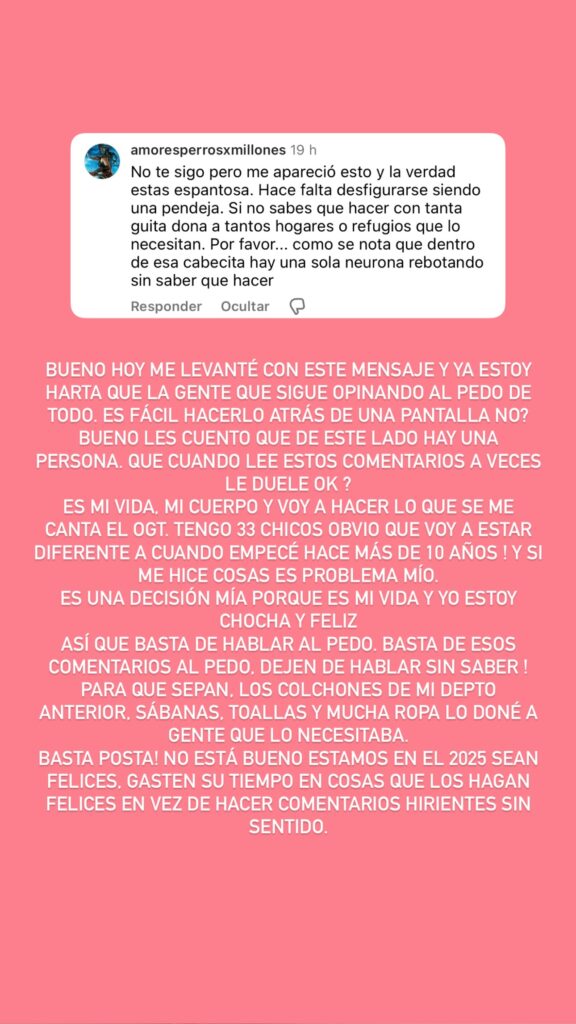 amoresperrosxmillones 19 h
No te sigo pero me apareció esto y la verdad estas espantosa. Hace falta desfigurarse siendo una pendeja. Si no sabes que hacer con tanta guita dona a tantos hogares o refugios que lo necesitan. Por favor... como se nota que dentro de esa cabecita hay una sola neurona rebotando sin saber que hacer
Responder Ocultar

BUENO HOY ME LEVANTÉ CON ESTE MENSAJE Y YA ESTOY HARTA QUE LA GENTE QUE SIGUE OPINANDO AL PEDO DE TODO. ES FÁCIL HACERLO ATRÁS DE UNA PANTALLA NO? BUENO LES CUENTO QUE DE ESTE LADO HAY UNA PERSONA. QUE CUANDO LEE ESTOS COMENTARIOS A VECES LE DUELE OK ?
ES MI VIDA, MI CUERPO Y VOY A HACER LO QUE SE ME CANTA EL OGT. TENGO 33 CHICOS OBVIO QUE VOY A ESTAR DIFERENTE A CUANDO EMPECÉ HACE MÁS DE 10 AÑOS ! Y SI ME HICE COSAS ES PROBLEMA MÍO.
ES UNA DECISIÓN MÍA PORQUE ES MI VIDA Y YO ESTOY CHOCHA Y FELIZ
ASÍ QUE BASTA DE HABLAR AL PEDO. BASTA DE ESOS COMENTARIOS AL PEDO, DEJEN DE HABLAR SIN SABER ! PARA QUE SEPAN, LOS COLCHONES DE MI DEPTO ANTERIOR, SÁBANAS, TOALLAS Y MUCHA ROPA LO DONÉ A GENTE QUE LO NECESITABA.
BASTA POSTA! NO ESTÁ BUENO ESTAMOS EN EL 2025 SEAN FELICES, GASTEN SU TIEMPO EN COSAS QUE LOS HAGAN FELICES EN VEZ DE HACER COMENTARIOS HIRIENTES SIN SENTIDO.